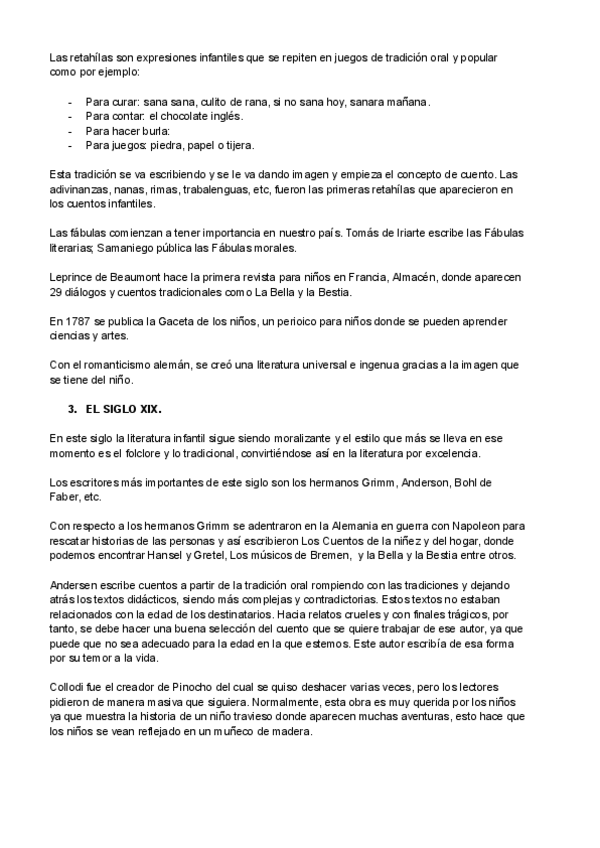 Las retahílas son expresiones infantiles que se repiten en juegos de tradición oral y popular como por ejemplo:

- Para curar: sana sana, culito de rana, si no sana hoy, sanara mañana.
- Para contar: el chocolate inglés.
- Para hacer burla:
- Para juegos: piedra, papel o tijera.

Esta tradición se va escribiendo y se le va dando imagen y empieza el concepto de cuento. Las adivinanzas, nanas, rimas, trabalenguas, etc, fueron las primeras retahílas que aparecieron en los cuentos infantiles.

Las fábulas comienzan a tener importancia en nuestro país. Tomás de Iriarte escribe las Fábulas literarias; Samaniego pública las Fábulas morales.

Leprince de Beaumont hace la primera revista para niños en Francia, Almacén, donde aparecen 29 diálogos y cuentos tradicionales como La Bella y la Bestia.

En 1787 se publica la Gaceta de los niños, un perioico para niños donde se pueden aprender ciencias y artes.

Con el romanticismo alemán, se creó una literatura universal e ingenua gracias a la imagen que se tiene del niño.

3. EL SIGLO XIX.

En este siglo la literatura infantil sigue siendo moralizante y el estilo que más se lleva en ese momento es el folclore y lo tradicional, convirtiéndose así en la literatura por excelencia.

Los escritores más importantes de este siglo son los hermanos Grimm, Anderson, Bohl de Faber, etc.

Con respecto a los hermanos Grimm se adentraron en la Alemania en guerra con Napoleon para rescatar historias de las personas y así escribieron Los Cuentos de la niñez y del hogar, donde podemos encontrar Hansel y Gretel, Los músicos de Bremen, y la Bella y la Bestia entre otros.

Andersen escribe cuentos a partir de la tradición oral rompiendo con las tradiciones y dejando atrás los textos didácticos, siendo más complejas y contradictorias. Estos textos no estaban relacionados con la edad de los destinatarios. Hacia relatos crueles y con finales trágicos, por tanto, se debe hacer una buena selección del cuento que se quiere trabajar de ese autor, ya que puede que no sea adecuado para la edad en la que estemos. Este autor escribía de esa forma por su temor a la vida.

Collodi fue el creador de Pinocho del cual se quiso deshacer varias veces, pero los lectores pidieron de manera masiva que siguiera. Normalmente, esta obra es muy querida por los niños ya que muestra la historia de un niño travieso donde aparecen muchas aventuras, esto hace que los niños se vean reflejado en un muñeco de madera.